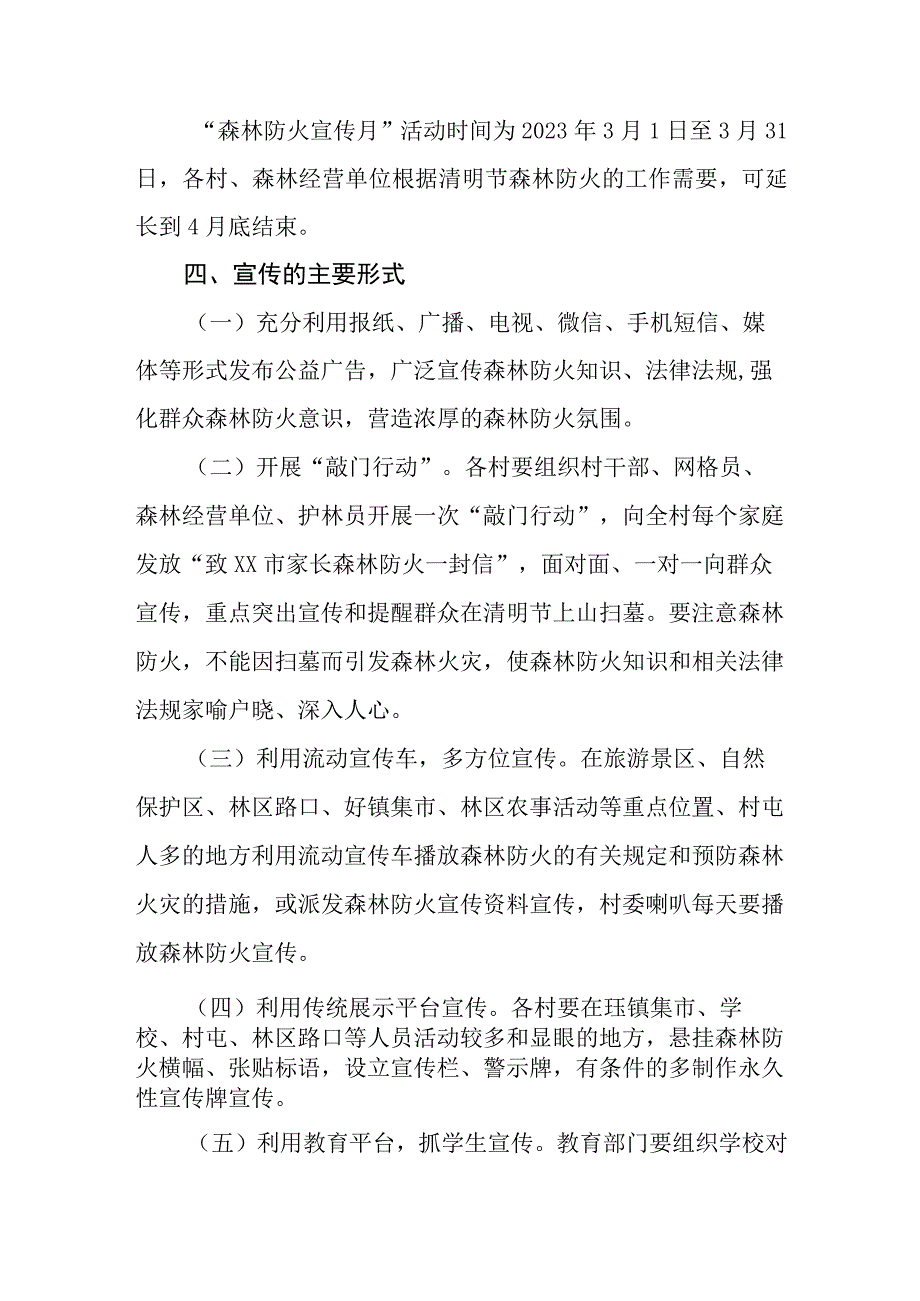 “森林防火宣传月”活动时间为2023年3月1日至3月31日，各村、森林经营单位根据清明节森林防火的工作需要，可延长到4月底结束。

四、宣传的主要形式

（一）充分利用报纸、广播、电视、微信、手机短信、媒体等形式发布公益广告，广泛宣传森林防火知识、法律法规,强化群众森林防火意识，营造浓厚的森林防火氛围。

（二）开展“敲门行动”。各村要组织村干部、网格员、森林经营单位、护林员开展一次“敲门行动”，向全村每个家庭发放“致XX市家长森林防火一封信”，面对面、一对一向群众宣传，重点突出宣传和提醒群众在清明节上山扫墓。要注意森林防火，不能因扫墓而引发森林火灾，使森林防火知识和相关法律法规家喻户晓、深入人心。

（三）利用流动宣传车，多方位宣传。在旅游景区、自然保护区、林区路口、好镇集市、林区农事活动等重点位置、村屯人多的地方利用流动宣传车播放森林防火的有关规定和预防森林火灾的措施，或派发森林防火宣传资料宣传，村委喇叭每天要播放森林防火宣传。

（四）利用传统展示平台宣传。各村要在珏镇集市、学校、村屯、林区路口等人员活动较多和显眼的地方，悬挂森林防火横幅、张贴标语，设立宣传栏、警示牌，有条件的多制作永久性宣传牌宣传。

（五）利用教育平台，抓学生宣传。教育部门要组织学校对